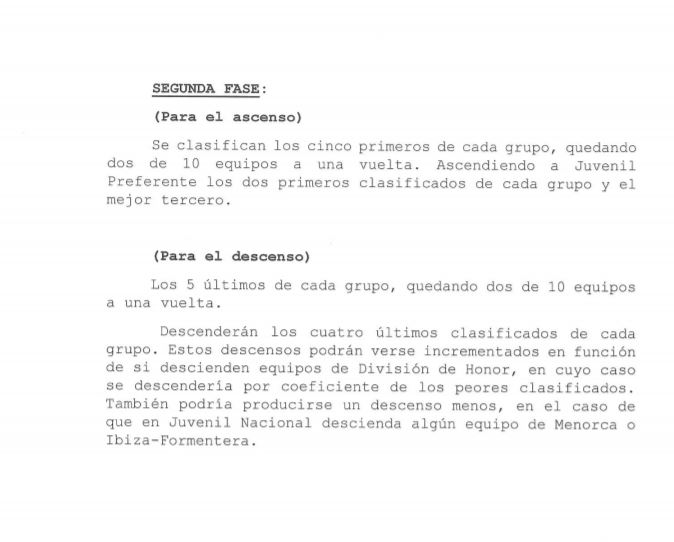 SEGUNDA FASE:

(Para el ascenso)

Se clasifican los cinco primeros de cada grupo, quedando dos de 10 equipos a una vuelta. Ascendiendo a Juvenil Preferente los dos primeros clasificados de cada grupo y el mejor tercero.

(Para el descenso)

Los 5 últimos de cada grupo, quedando dos de 10 equipos a una vuelta.

Descenderán los cuatro últimos clasificados de cada grupo. Estos descensos podrán verse incrementados en función de si descienden equipos de División de Honor, en cuyo caso se descendería por coeficiente de los peores clasificados. También podría producirse un descenso menos, en el caso de que en Juvenil Nacional descienda algún equipo de Menorca o Ibiza-Formentera.